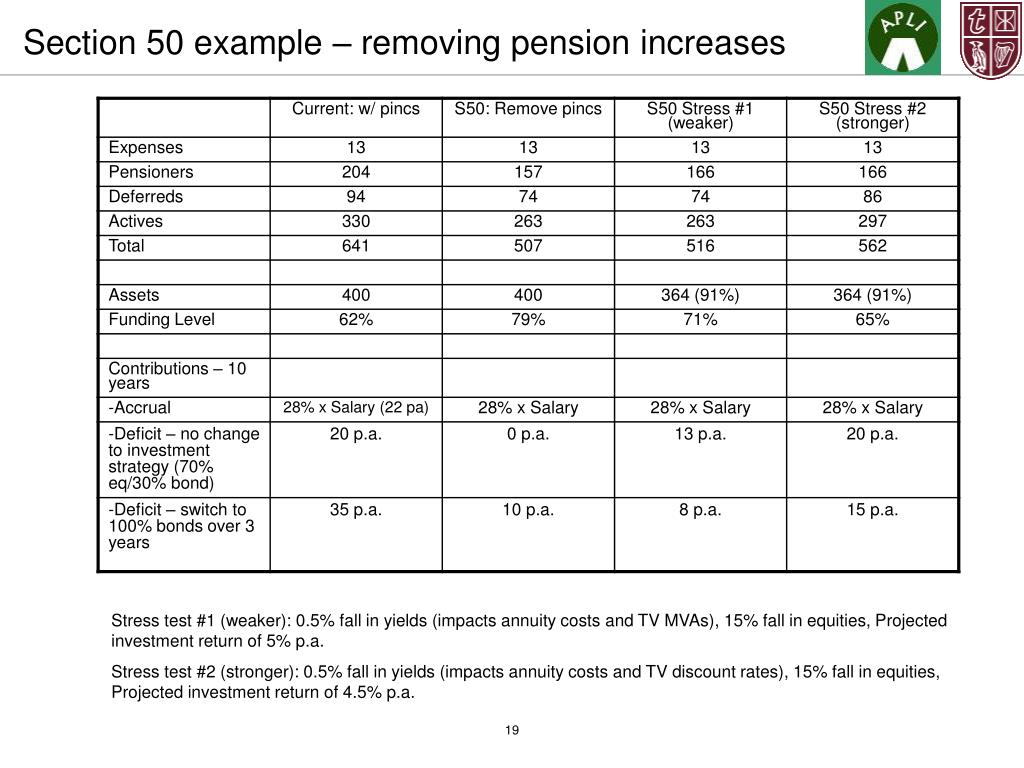 Section 50 example – removing pension increases

APLI

| | Current: w/ pincs | S50: Remove pincs | S50 Stress #1 (weaker) | S50 Stress #2 (stronger) |
|---|---|---|---|---|
| Expenses | 13 | 13 | 13 | 13 |
| Pensioners | 204 | 157 | 166 | 166 |
| Deferreds | 94 | 74 | 74 | 86 |
| Actives | 330 | 263 | 263 | 297 |
| Total | 641 | 507 | 516 | 562 |
| | | | | |
| Assets | 400 | 400 | 364 (91%) | 364 (91%) |
| Funding Level | 62% | 79% | 71% | 65% |
| | | | | |
| Contributions – 10 years | | | | |
| -Accrual | 28% x Salary (22 pa) | 28% x Salary | 28% x Salary | 28% x Salary |
| -Deficit – no change to investment strategy (70% eq/30% bond) | 20 p.a. | 0 p.a. | 13 p.a. | 20 p.a. |
| -Deficit – switch to 100% bonds over 3 years | 35 p.a. | 10 p.a. | 8 p.a. | 15 p.a. |

Stress test #1 (weaker): 0.5% fall in yields (impacts annuity costs and TV MVAs), 15% fall in equities, Projected investment return of 5% p.a.

Stress test #2 (stronger): 0.5% fall in yields (impacts annuity costs and TV discount rates), 15% fall in equities, Projected investment return of 4.5% p.a.

19